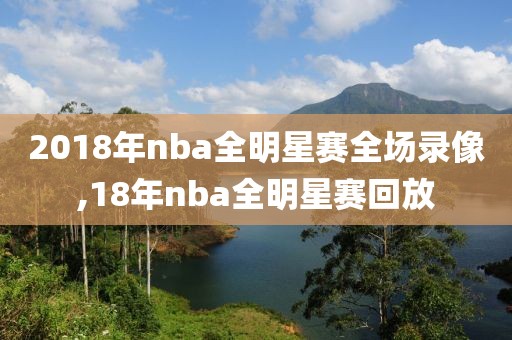 2018年nba全明星赛全场录像,18年nba全明星赛回放